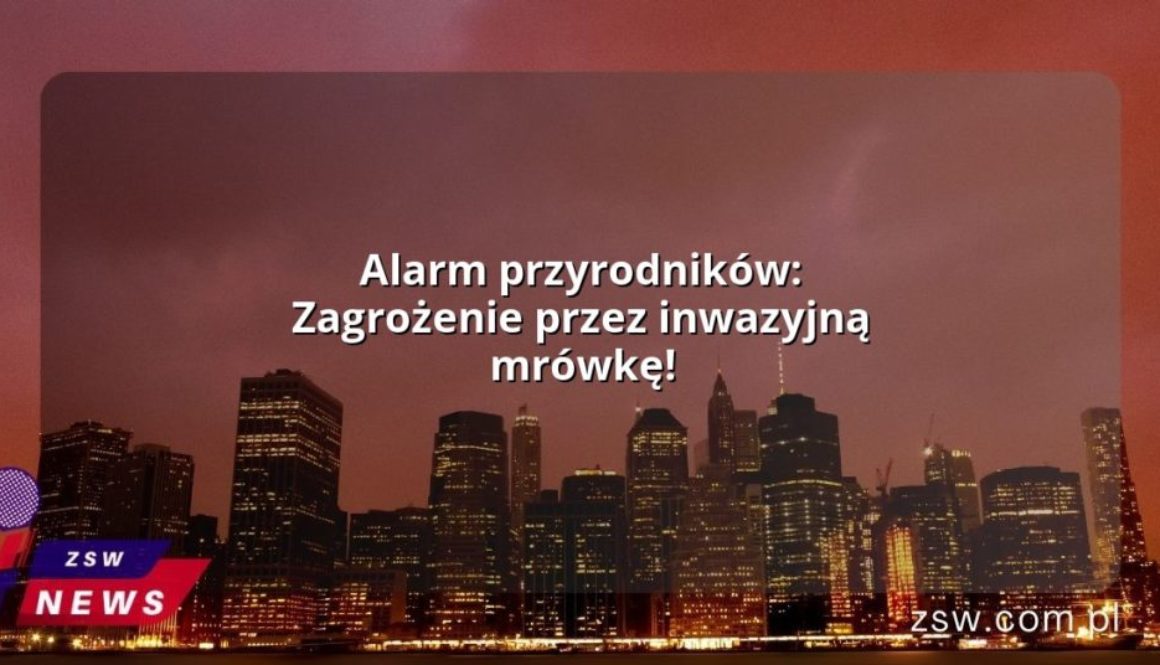 Alarm przyrodników: Zagrożenie przez inwazyjną mrówkę!

ZSW
NEWS

zsw.com.pl